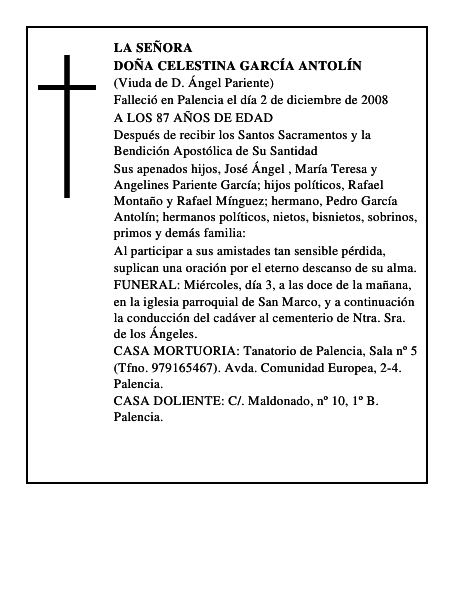 LA SEÑORA
DOÑA CELESTINA GARCÍA ANTOLÍN
(Viuda de D. Ángel Pariente)
Falleció en Palencia el día 2 de diciembre de 2008
A LOS 87 AÑOS DE EDAD
Después de recibir los Santos Sacramentos y la Bendición Apostólica de Su Santidad
Sus apenados hijos, José Ángel , María Teresa y Angelines Pariente García; hijos políticos, Rafael Montaño y Rafael Mínguez; hermano, Pedro García Antolín; hermanos políticos, nietos, bisnietos, sobrinos, primos y demás familia:
Al participar a sus amistades tan sensible pérdida, suplican una oración por el eterno descanso de su alma.
FUNERAL: Miércoles, día 3, a las doce de la mañana, en la iglesia parroquial de San Marco, y a continuación la conducción del cadáver al cementerio de Ntra. Sra. de los Ángeles.
CASA MORTUORIA: Tanatorio de Palencia, Sala nº 5 (Tfno. 979165467). Avda. Comunidad Europea, 2-4. Palencia.
CASA DOLIENTE: C/. Maldonado, nº 10, 1º B. Palencia.